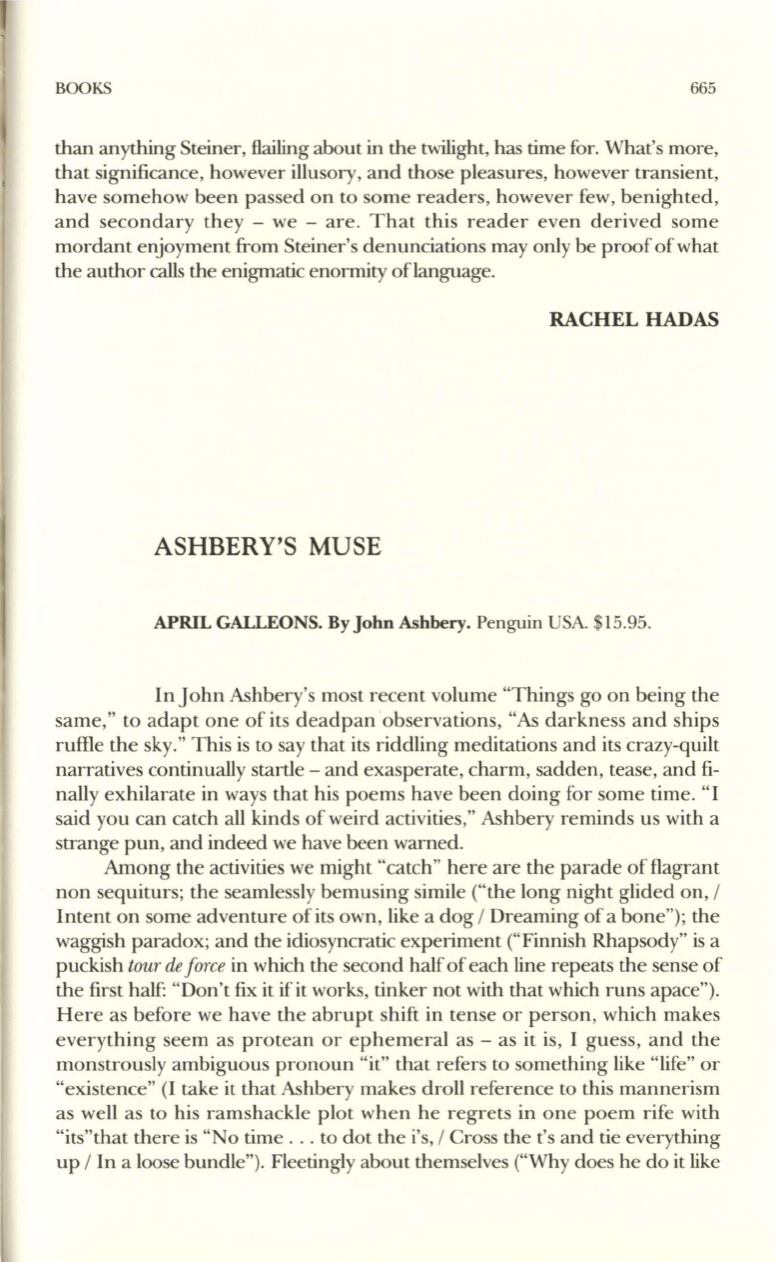 BOOKS 665

than anything Steiner, flailing about in the twilight, has time for. What's more, that significance, however illusory, and those pleasures, however transient, have somehow been passed on to some readers, however few, benighted, and secondary they – we – are. That this reader even derived some mordant enjoyment from Steiner's denunciations may only be proof of what the author calls the enigmatic enormity of language.

RACHEL HADAS

ASHBERY'S MUSE

APRIL GALLEONS. By John Ashbery. Penguin USA. $15.95.

In John Ashbery's most recent volume "Things go on being the same," to adapt one of its deadpan observations, "As darkness and ships ruffle the sky." This is to say that its riddling meditations and its crazy-quilt narratives continually startle – and exasperate, charm, sadden, tease, and finally exhilarate in ways that his poems have been doing for some time. "I said you can catch all kinds of weird activities," Ashbery reminds us with a strange pun, and indeed we have been warned.

Among the activities we might "catch" here are the parade of flagrant non sequiturs; the seamlessly bemusing simile ("the long night glided on, / Intent on some adventure of its own, like a dog / Dreaming of a bone"); the waggish paradox; and the idiosyncratic experiment ("Finnish Rhapsody" is a puckish tour de force in which the second half of each line repeats the sense of the first half: "Don't fix it if it works, tinker not with that which runs apace"). Here as before we have the abrupt shift in tense or person, which makes everything seem as protean or ephemeral as – as it is, I guess, and the monstrously ambiguous pronoun "it" that refers to something like "life" or "existence" (I take it that Ashbery makes droll reference to this mannerism as well as to his ramshackle plot when he regrets in one poem rife with "its"that there is "No time . . . to dot the i's, / Cross the t's and tie everything up / In a loose bundle"). Fleetingly about themselves ("Why does he do it like